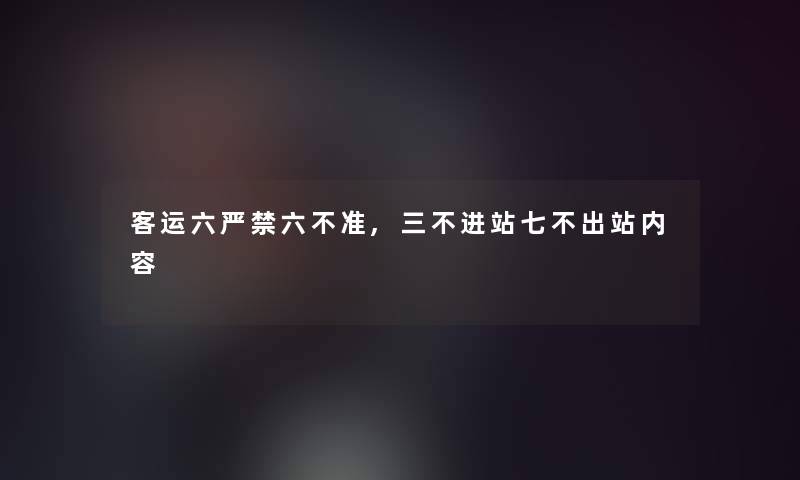 客运六严禁六不准，三不进站七不出站内容